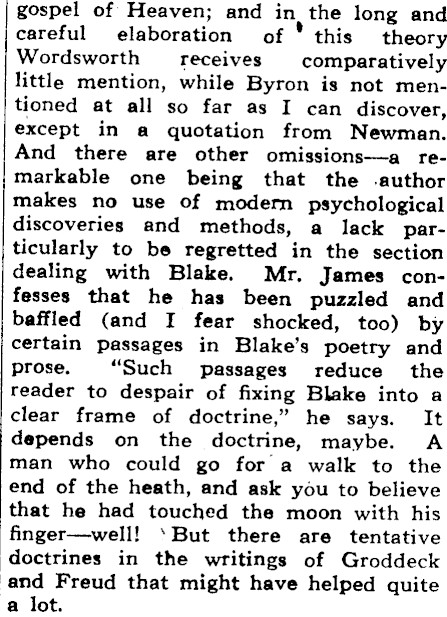 gospel of Heaven; and in the long and careful elaboration of this theory Wordsworth receives comparatively little mention, while Byron is not mentioned at all so far as I can discover, except in a quotation from Newman. And there are other omissions—a remarkable one being that the author makes no use of modern psychological discoveries and methods, a lack particularly to be regretted in the section dealing with Blake. Mr. James confesses that he has been puzzled and baffled (and I fear shocked, too) by certain passages in Blake's poetry and prose. "Such passages reduce the reader to despair of fixing Blake into a clear frame of doctrine," he says. It depends on the doctrine, maybe. A man who could go for a walk to the end of the heath, and ask you to believe that he had touched the moon with his finger—well! But there are tentative doctrines in the writings of Groddeck and Freud that might have helped quite a lot.